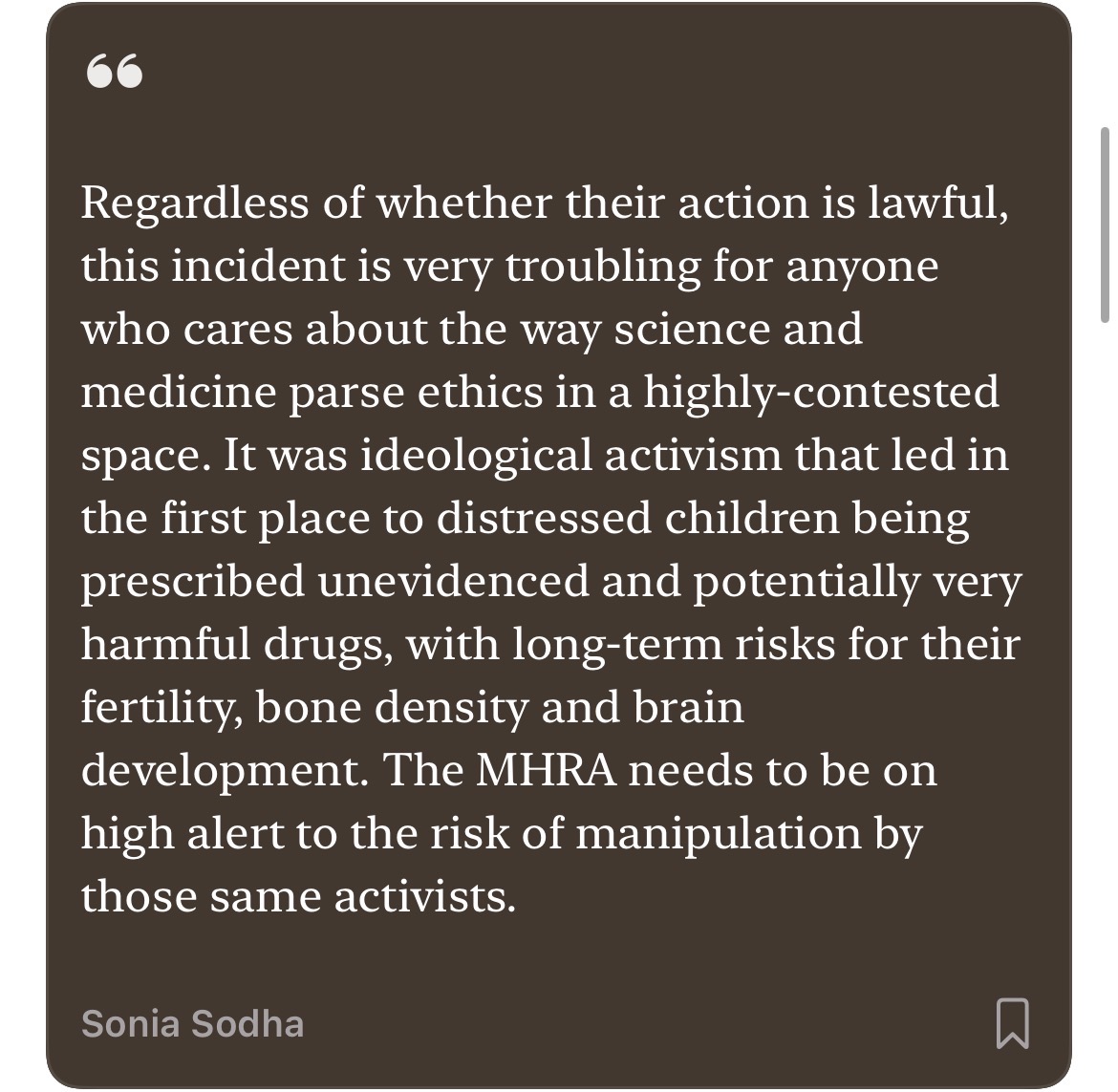 “

Regardless of whether their action is lawful, this incident is very troubling for anyone who cares about the way science and medicine parse ethics in a highly-contested space. It was ideological activism that led in the first place to distressed children being prescribed unevidenced and potentially very harmful drugs, with long-term risks for their fertility, bone density and brain development. The MHRA needs to be on high alert to the risk of manipulation by those same activists.

Sonia Sodha